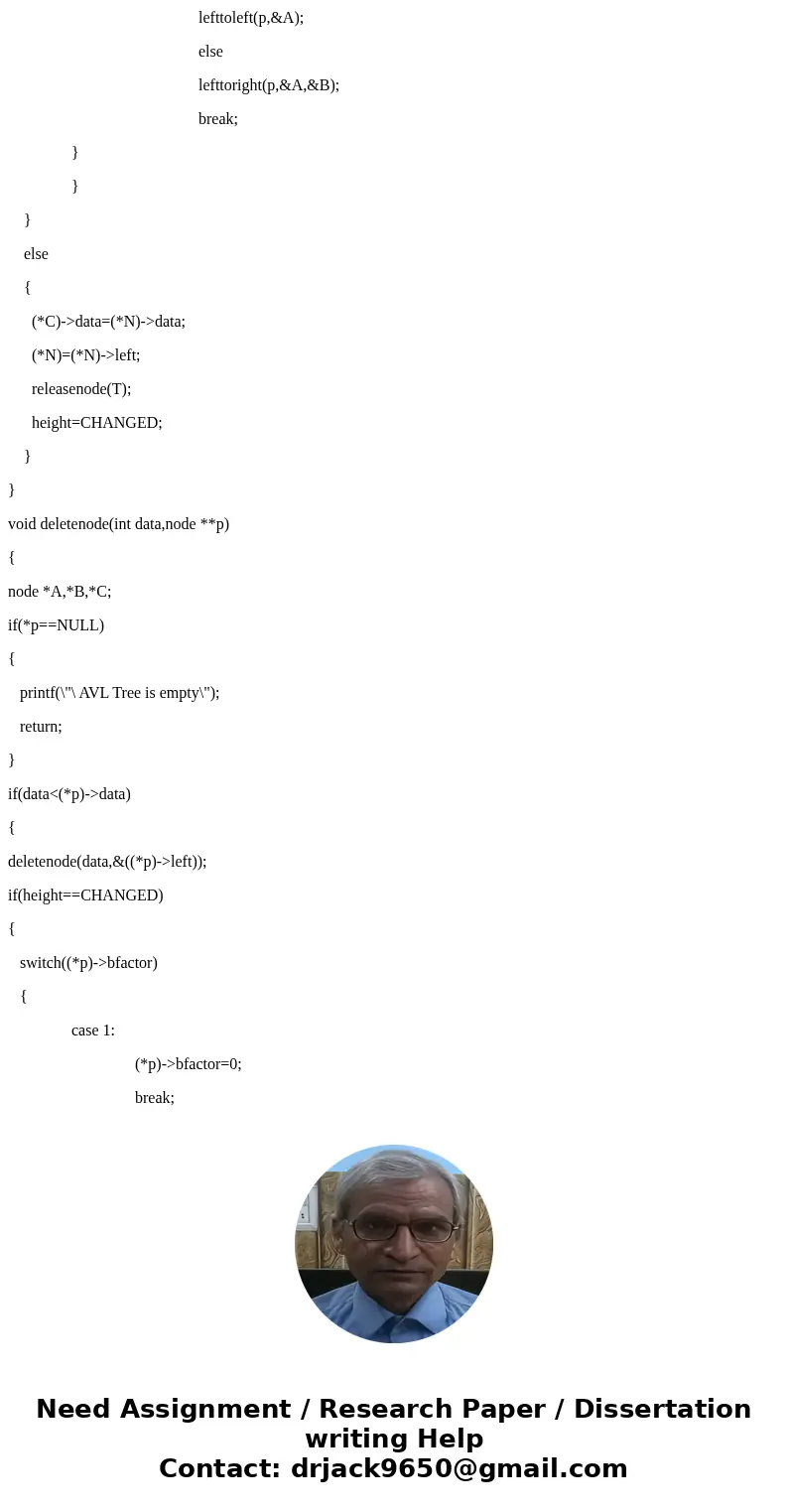 lefttoleft(p,&A);
else
lefttoright(p,&A,&B);
break;
}
}
}
else
{
(*C)->data=(*N)->data;
(*N)=(*N)->left;
releasenode(T);
height=CHANGED;
}
}
void deletenode(int data,node **p)
{
node *A,*B,*C;
if(*p==NULL)
{
printf(\"\ AVL Tree is empty\");
return;
}
if(data<(*p)->data)
{
deletenode(data,&((*p)->left));
if(height==CHANGED)
{
switch((*p)->bfactor)
{
case 1:
(*p)->bfactor=0;
break;

Need Assignment / Research Paper / Dissertation writing Help
Contact: drjack9650@gmail.com